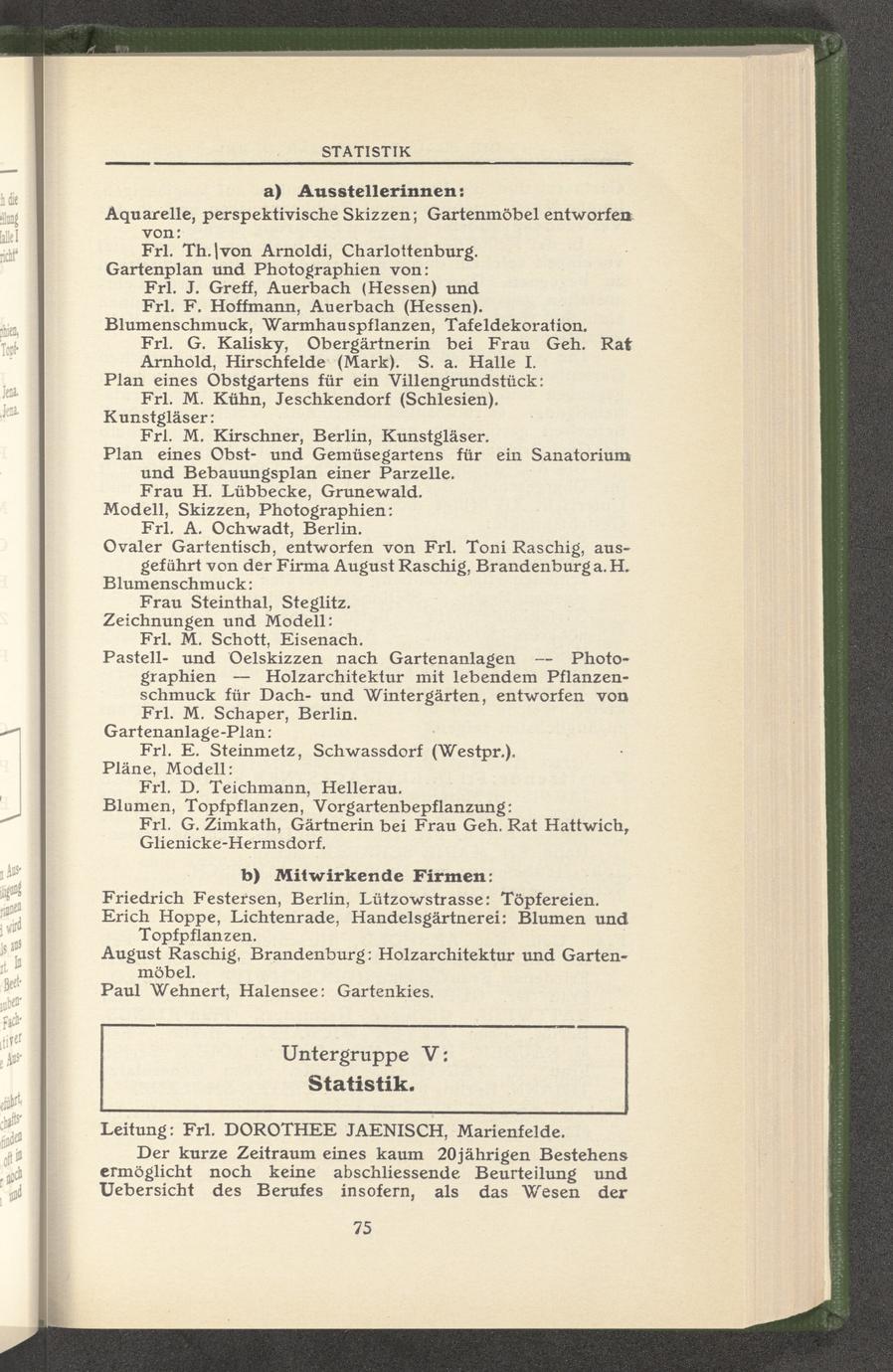 STATISTIK

a) Ausstellerinnen:

Aquarelle, perspektivische Skizzen; Gartenmöbel entworfen von:
Frl. Th. von Arnoldi, Charlottenburg.
Gartenplan und Photographien von:
Frl. J. Greff, Auerbach (Hessen) und
Frl. F. Hoffmann, Auerbach (Hessen).
Blumenschmuck, Warmhauspflanzen, Tafeldekoration.
Frl. G. Kalisky, Obergärtnerin bei Frau Geh. Rat Arnhold, Hirschfelde (Mark). S. a. Halle I.
Plan eines Obstgartens für ein Villengrundstück:
Frl. M. Kühn, Jeschkendorf (Schlesien).
Kunstgläser:
Frl. M. Kirschner, Berlin, Kunstgläser.
Plan eines Obst- und Gemüsegartens für ein Sanatorium und Bebauungsplan einer Parzelle.
Frau H. Lübbecke, Grunewald.
Modell, Skizzen, Photographien:
Frl. A. Ochwadt, Berlin.
Ovaler Gartentisch, entworfen von Frl. Toni Raschig, ausgeführt von der Firma August Raschig, Brandenburg a. H.
Blumenschmuck:
Frau Steinthal, Steglitz.
Zeichnungen und Modell:
Frl. M. Schott, Eisenach.
Pastell- und Oelskizzen nach Gartenanlagen — Photographien — Holzarchitektur mit lebendem Pflanzenschmuck für Dach- und Wintergärten, entworfen von Frl. M. Schaper, Berlin.
Gartenanlage-Plan:
Frl. E. Steinmetz, Schwassdorf (Westpr.).
Pläne, Modell:
Frl. D. Teichmann, Hellerau.
Blumen, Topfpflanzen, Vorgartenbepflanzung:
Frl. G. Zimkath, Gärtnerin bei Frau Geh. Rat Hattwich, Glienicke-Hermsdorf.

b) Mitwirkende Firmen:

Friedrich Festersen, Berlin, Lützowstrasse: Töpfereien.
Erich Hoppe, Lichtenrade, Handelsgärtnerei: Blumen und Topfpflanzen.
August Raschig, Brandenburg: Holzarchitektur und Gartenmöbel.
Paul Wehnert, Halensee: Gartenkies.

Untergruppe V:
Statistik.

Leitung: Frl. DOROTHEE JAENISCH, Marienfelde.

Der kurze Zeitraum eines kaum 20jährigen Bestehens ermöglicht noch keine abschliessende Beurteilung und Uebersicht des Berufes insofern, als das Wesen der

75